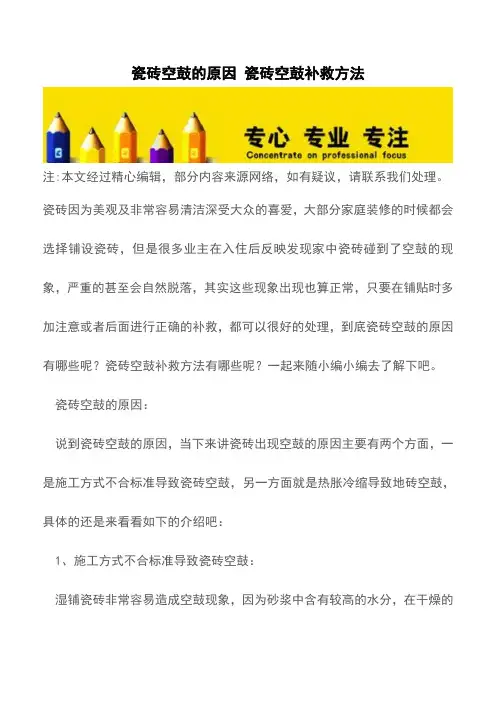 瓷砖空鼓的原因 瓷砖空鼓补救方法

专心 专业 专注
Concentrate on professional focus

注:本文经过精心编辑，部分内容来源网络，如有疑议，请联系我们处理。

瓷砖因为美观及非常容易清洁深受大众的喜爱，大部分家庭装修的时候都会选择铺设瓷砖，但是很多业主在入住后反映发现家中瓷砖碰到了空鼓的现象，严重的甚至会自然脱落，其实这些现象出现也算正常，只要在铺贴时多加注意或者后面进行正确的补救，都可以很好的处理，到底瓷砖空鼓的原因有哪些呢？瓷砖空鼓补救方法有哪些呢？一起来随小编小编去了解下吧。

瓷砖空鼓的原因：

说到瓷砖空鼓的原因，当下来讲瓷砖出现空鼓的原因主要有两个方面，一是施工方式不合标准导致瓷砖空鼓，另一方面就是热胀冷缩导致地砖空鼓，具体的还是来看看如下的介绍吧：

1、施工方式不合标准导致瓷砖空鼓：

湿铺瓷砖非常容易造成空鼓现象，因为砂浆中含有较高的水分，在干燥的